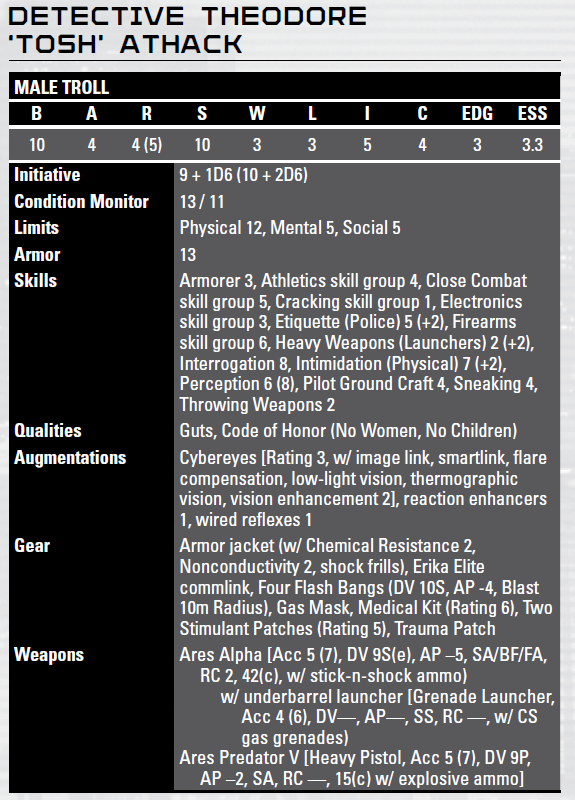 DETECTIVE THEODORE 'TOSH' ATHACK

MALE TROLL

| B | A | R | S | W | L | I | C | EDG | ESS |
|---|---|---|---|---|---|---|---|---|---|
| 10 | 4 | 4 (5) | 10 | 3 | 3 | 5 | 4 | 3 | 3.3 |

| | |
|---|---|
| Initiative | 9 + 1D6 (10 + 2D6) |
| Condition Monitor | 13 / 11 |
| Limits | Physical 12, Mental 5, Social 5 |
| Armor | 13 |
| Skills | Armorer 3, Athletics skill group 4, Close Combat skill group 5, Cracking skill group 1, Electronics skill group 3, Etiquette (Police) 5 (+2), Firearms skill group 6, Heavy Weapons (Launchers) 2 (+2), Interrogation 8, Intimidation (Physical) 7 (+2), Perception 6 (8), Pilot Ground Craft 4, Sneaking 4, Throwing Weapons 2 |
| Qualities | Guts, Code of Honor (No Women, No Children) |
| Augmentations | Cybereyes [Rating 3, w/ image link, smartlink, flare compensation, low-light vision, thermographic vision, vision enhancement 2], reaction enhancers 1, wired reflexes 1 |
| Gear | Armor jacket (w/ Chemical Resistance 2, Nonconductivity 2, shock frills), Erika Elite commlink, Four Flash Bangs (DV 10S, AP -4, Blast 10m Radius), Gas Mask, Medical Kit (Rating 6), Two Stimulant Patches (Rating 5), Trauma Patch |
| Weapons | Ares Alpha [Acc 5 (7), DV 9S(e), AP –5, SA/BF/FA, RC 2, 42(c), w/ stick-n-shock ammo) w/ underbarrel launcher [Grenade Launcher, Acc 4 (6), DV—, AP—, SS, RC —, w/ CS gas grenades) Ares Predator V [Heavy Pistol, Acc 5 (7), DV 9P, AP –2, SA, RC —, 15(c) w/ explosive ammo] |